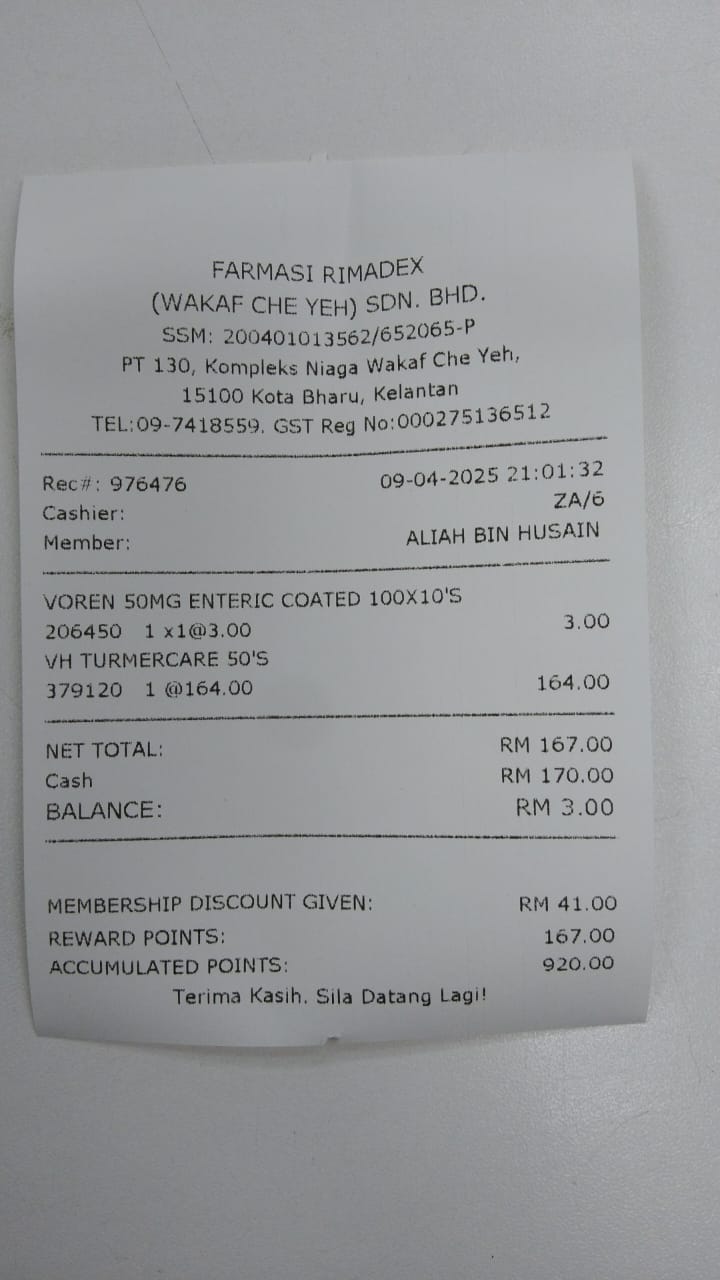 FARMASI RIMADEX
(WAKAF CHE YEH) SDN. BHD.
SSM: 200401013562/652065-P
PT 130, Kompleks Niaga Wakaf Che Yeh,
15100 Kota Bharu, Kelantan
TEL:09-7418559. GST Reg No:000275136512

Rec#: 976476
09-04-2025 21:01:32
Cashier:
ZA/6
Member:
ALIAH BIN HUSAIN

VOREN 50MG ENTERIC COATED 100X10'S
206450 1 x1@3.00
3.00
VH TURMERCARE 50'S
379120 1 @164.00
164.00

NET TOTAL:
RM 167.00
Cash
RM 170.00
BALANCE:
RM 3.00

MEMBERSHIP DISCOUNT GIVEN:
RM 41.00
REWARD POINTS:
167.00
ACCUMULATED POINTS:
920.00
Terima Kasih. Sila Datang Lagi!